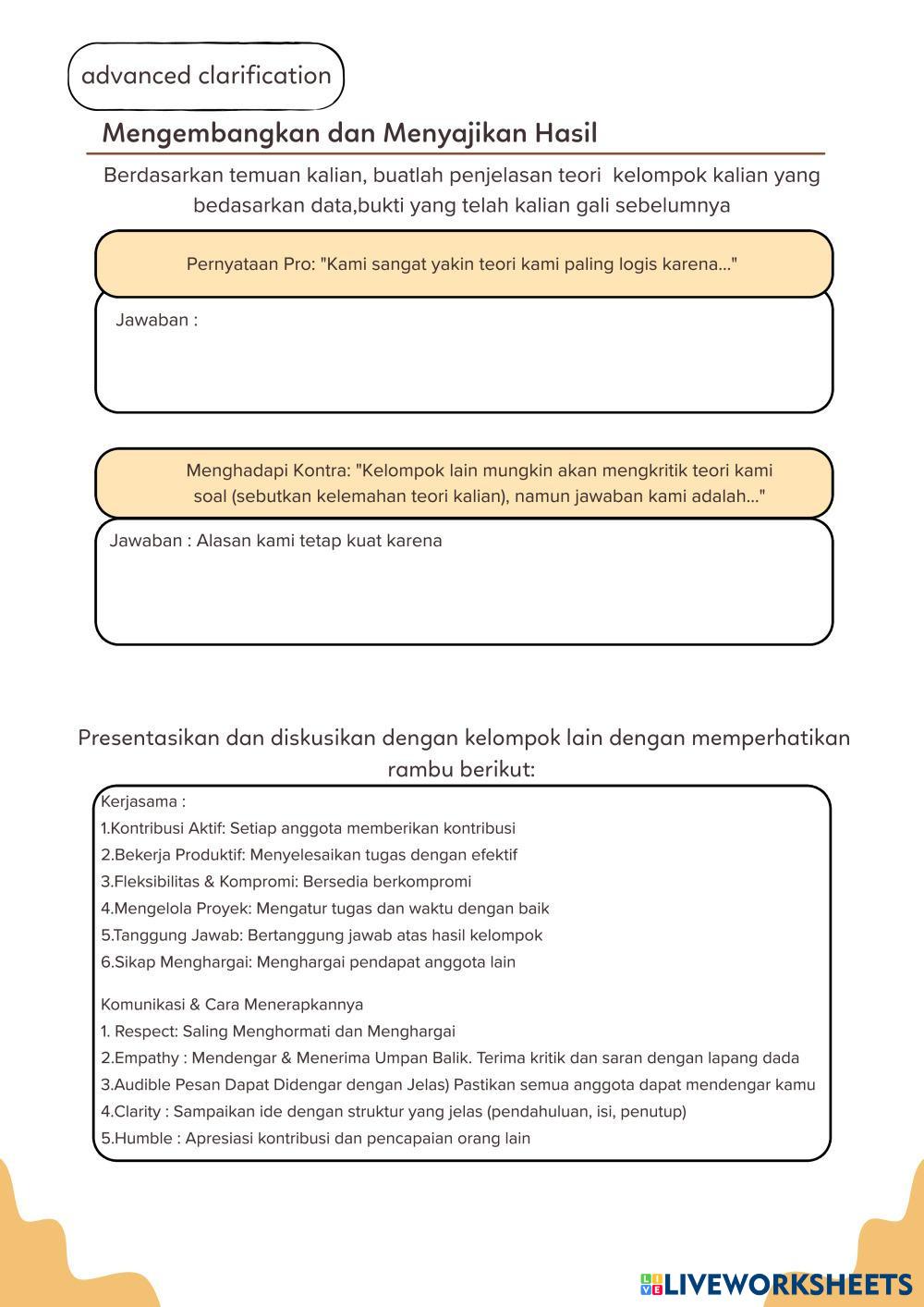 advanced clarification

Mengembangkan dan Menyajikan Hasil

Berdasarkan temuan kalian, buatlah penjelasan teori kelompok kalian yang bedasarkan data,bukti yang telah kalian gali sebelumnya

Pernyataan Pro: "Kami sangat yakin teori kami paling logis karena..."

Jawaban :

Menghadapi Kontra: "Kelompok lain mungkin akan mengkritik teori kami soal (sebutkan kelemahan teori kalian), namun jawaban kami adalah..."

Jawaban : Alasan kami tetap kuat karena

Presentasikan dan diskusikan dengan kelompok lain dengan memperhatikan rambu berikut:

Kerjasama :
1.Kontribusi Aktif: Setiap anggota memberikan kontribusi
2.Bekerja Produktif: Menyelesaikan tugas dengan efektif
3.Fleksibilitas & Kompromi: Bersedia berkompromi
4.Mengelola Proyek: Mengatur tugas dan waktu dengan baik
5.Tanggung Jawab: Bertanggung jawab atas hasil kelompok
6.Sikap Menghargai: Menghargai pendapat anggota lain

Komunikasi & Cara Menerapkannya
1. Respect: Saling Menghormati dan Menghargai
2.Empathy : Mendengar & Menerima Umpan Balik. Terima kritik dan saran dengan lapang dada
3.Audible Pesan Dapat Didengar dengan Jelas) Pastikan semua anggota dapat mendengar kamu
4.Clarity : Sampaikan ide dengan struktur yang jelas (pendahuluan, isi, penutup)
5.Humble : Apresiasi kontribusi dan pencapaian orang lain

LIVEWORKSHEETS